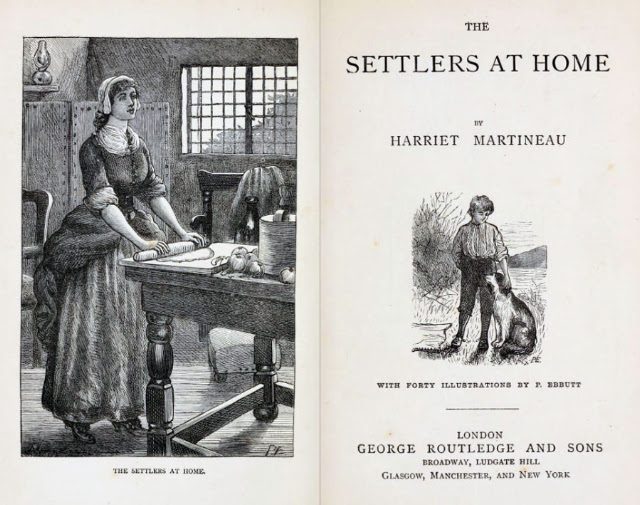 THE SETTLERS AT HOME.

THE

SETTLERS AT HOME

BY

HARRIET MARTINEAU

WITH FORTY ILLUSTRATIONS BY P. EBBUTT

LONDON
GEORGE ROUTLEDGE AND SONS
BROADWAY, LUDGATE HILL
GLASGOW, MANCHESTER, AND NEW YORK